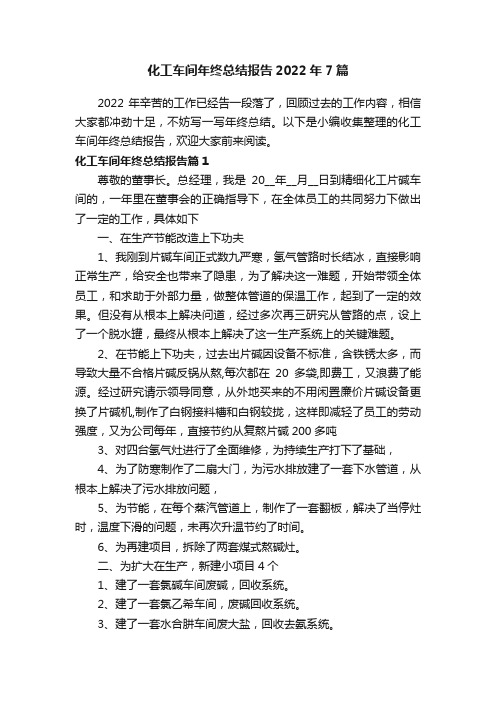 化工车间年终总结报告 2022 年 7 篇

2022 年辛苦的工作已经告一段落了，回顾过去的工作内容，相信大家都冲劲十足，不妨写一写年终总结。以下是小编收集整理的化工车间年终总结报告，欢迎大家前来阅读。

化工车间年终总结报告篇 1

尊敬的董事长。总经理，我是 20__年__月__日到精细化工片碱车间的，一年里在董事会的正确指导下，在全体员工的共同努力下做出了一定的工作，具体如下

一、在生产节能改造上下功夫

1、我刚到片碱车间正式数九严寒，氢气管路时长结冰，直接影响正常生产，给安全也带来了隐患，为了解决这一难题，开始带领全体员工，和求助于外部力量，做整体管道的保温工作，起到了一定的效果。但没有从根本上解决问道，经过多次再三研究从管路的点，设上了一个脱水罐，最终从根本上解决了这一生产系统上的关键难题。

2、在节能上下功夫，过去出片碱因设备不标准，含铁锈太多，而导致大量不合格片碱反锅从熬,每次都在 20 多袋,即费工，又浪费了能源。经过研究请示领导同意，从外地买来的不用闲置廉价片碱设备更换了片碱机,制作了白钢接料槽和白钢较拢，这样即减轻了员工的劳动强度，又为公司每年，直接节约从复熬片碱 200 多吨

3、对四台氢气灶进行了全面维修，为持续生产打下了基础，

4、为了防寒制作了二扇大门，为污水排放建了一套下水管道，从根本上解决了污水排放问题，

5、为节能，在每个蒸汽管道上，制作了一套翻板，解决了当停灶时，温度下滑的问题，未再次升温节约了时间。

6、为再建项目，拆除了两套煤式熬碱灶。

二、为扩大在生产，新建小项目 4 个

1、建了一套氯碱车间废碱，回收系统。

2、建了一套氯乙希车间，废碱回收系统。

3、建了一套水合肼车间废大盐，回收去氨系统。